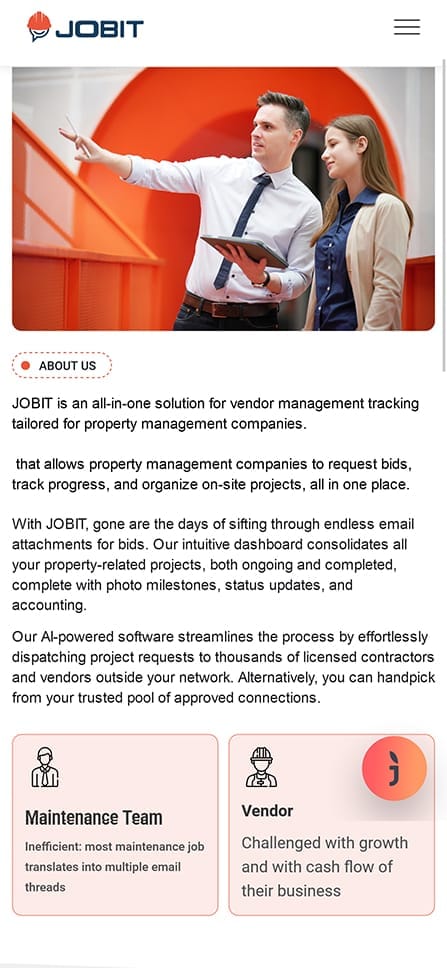 JOBIT

ABOUT US

JOBIT is an all-in-one solution for vendor management tracking tailored for property management companies.

that allows property management companies to request bids, track progress, and organize on-site projects, all in one place.

With JOBIT, gone are the days of sifting through endless email attachments for bids. Our intuitive dashboard consolidates all your property-related projects, both ongoing and completed, complete with photo milestones, status updates, and accounting.

Our AI-powered software streamlines the process by effortlessly dispatching project requests to thousands of licensed contractors and vendors outside your network. Alternatively, you can handpick from your trusted pool of approved connections.

Maintenance Team

Inefficient: most maintenance job translates into multiple email threads

Vendor

Challenged with growth and with cash flow of their business

j